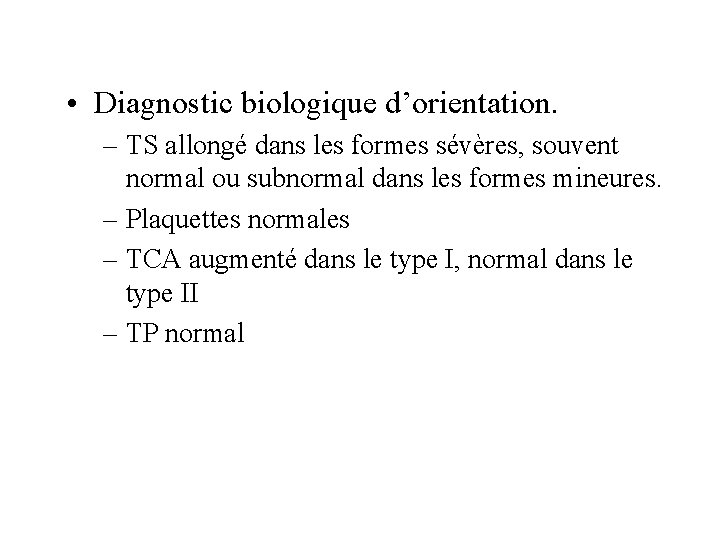 • Diagnostic biologique d’orientation.

– TS allongé dans les formes sévères, souvent normal ou subnormal dans les formes mineures.

– Plaquettes normales

– TCA augmenté dans le type I, normal dans le type II

– TP normal